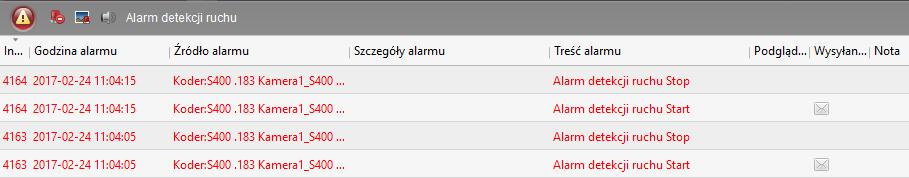 Alarm detekcji ruchu

| In... | Godzina alarmu | Źródło alarmu | Szczegóły alarmu | Treść alarmu | Podgląd... | Wysyłan... | Nota |
|---|---|---|---|---|---|---|---|
| 4164 | 2017-02-24 11:04:15 | Koder:S400 .183 Kamera1_S400 ... | | Alarm detekcji ruchu Stop | | | |
| 4164 | 2017-02-24 11:04:15 | Koder:S400 .183 Kamera1_S400 ... | | Alarm detekcji ruchu Start | | | |
| 4163 | 2017-02-24 11:04:05 | Koder:S400 .183 Kamera1_S400 ... | | Alarm detekcji ruchu Stop | | | |
| 4163 | 2017-02-24 11:04:05 | Koder:S400 .183 Kamera1_S400 ... | | Alarm detekcji ruchu Start | | | |